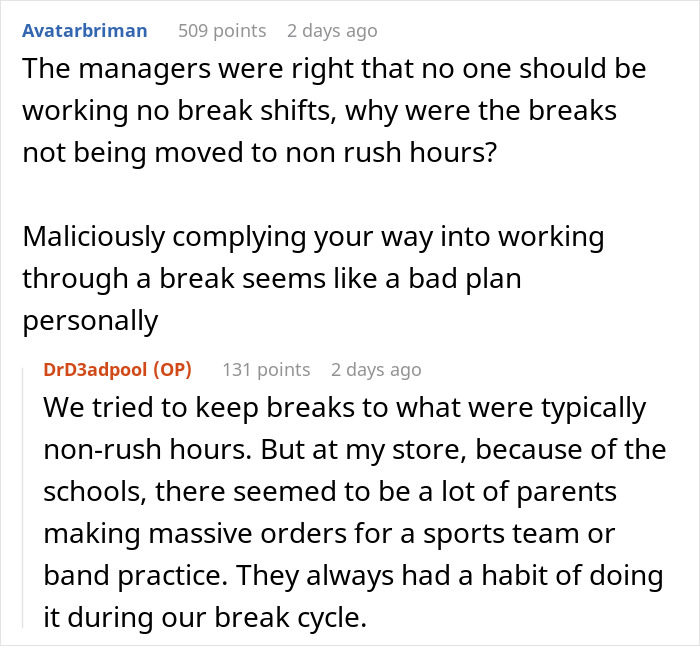 Avatarbriman 509 points 2 days ago
The managers were right that no one should be working no break shifts, why were the breaks not being moved to non rush hours?

Maliciously complying your way into working through a break seems like a bad plan personally

DrD3adpool (OP) 131 points 2 days ago
We tried to keep breaks to what were typically non-rush hours. But at my store, because of the schools, there seemed to be a lot of parents making massive orders for a sports team or band practice. They always had a habit of doing it during our break cycle.